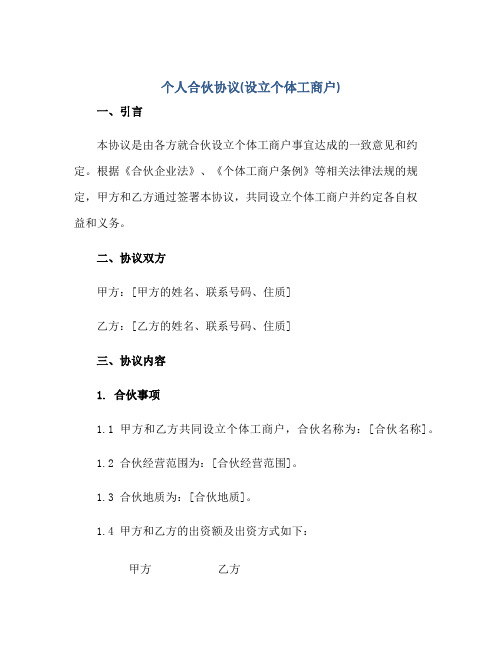 个人合伙协议(设立个体工商户)

一、引言

本协议是由各方就合伙设立个体工商户事宜达成的一致意见和约定。根据《合伙企业法》、《个体工商户条例》等相关法律法规的规定，甲方和乙方通过签署本协议，共同设立个体工商户并约定各自权益和义务。

二、协议双方

甲方：[甲方的姓名、联系号码、住质]

乙方：[乙方的姓名、联系号码、住质]

三、协议内容

1. 合伙事项

1.1 甲方和乙方共同设立个体工商户，合伙名称为：[合伙名称]。

1.2 合伙经营范围为：[合伙经营范围]。

1.3 合伙地质为：[合伙地质]。

1.4 甲方和乙方的出资额及出资方式如下：

甲方 乙方